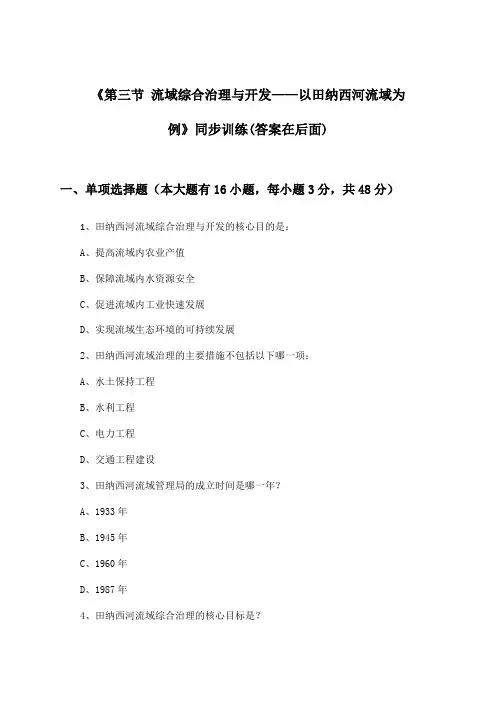 《第三节 流域综合治理与开发——以田纳西河流域为例》同步训练(答案在后面)

一、单项选择题（本大题有16小题，每小题3分，共48分）

1、田纳西河流域综合治理与开发的核心目的是：

A、提高流域内农业产值

B、保障流域内水资源安全

C、促进流域内工业快速发展

D、实现流域生态环境的可持续发展

2、田纳西河流域治理的主要措施不包括以下哪一项：

A、水土保持工程

B、水利工程

C、电力工程

D、交通工程建设

3、田纳西河流域管理局的成立时间是哪一年？

A、1933年

B、1945年

C、1960年

D、1987年

4、田纳西河流域综合治理的核心目标是？